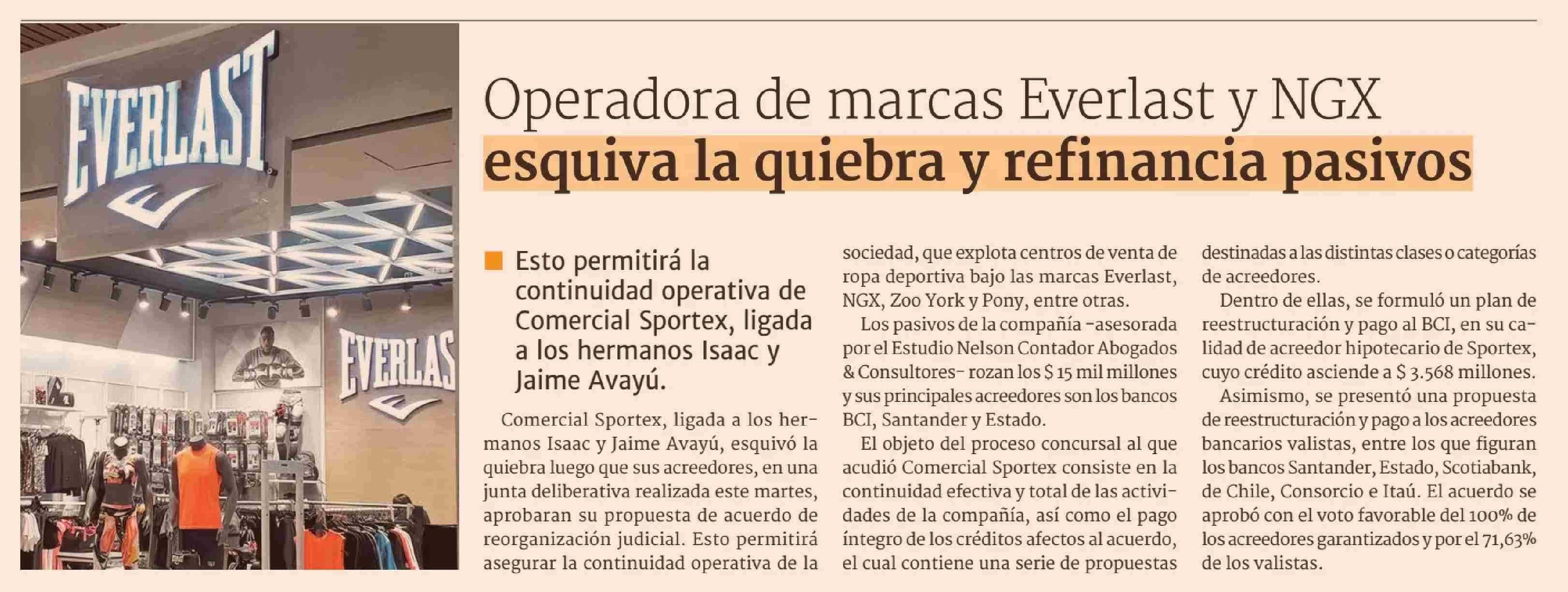 EVERLAST

EVERLAS

Operadora de marcas Everlast y NGX esquiva la quiebra y refinancia pasivos

Esto permitirá la continuidad operativa de Comercial Sportex, ligada a los hermanos Isaac y Jaime Avayú.

Comercial Sportex, ligada a los hermanos Isaac y Jaime Avayú, esquivó la quiebra luego que sus acreedores, en una junta deliberativa realizada este martes, aprobaran su propuesta de acuerdo de reorganización judicial. Esto permitirá asegurar la continuidad operativa de la sociedad, que explota centros de venta de ropa deportiva bajo las marcas Everlast, NGX, Zoo York y Pony, entre otras.

Los pasivos de la compañía -asesorada por el Estudio Nelson Contador Abogados & Consultores- rozan los $ 15 mil millones y sus principales acreedores son los bancos BCI, Santander y Estado.

El objeto del proceso concursal al que acudió Comercial Sportex consiste en la continuidad efectiva y total de las actividades de la compañía, así como el pago íntegro de los créditos afectos al acuerdo, el cual contiene una serie de propuestas destinadas a las distintas clases o categorías de acreedores.

Dentro de ellas, se formuló un plan de reestructuración y pago al BCI, en su calidad de acreedor hipotecario de Sportex, cuyo crédito asciende a $ 3.568 millones.

Asimismo, se presentó una propuesta de reestructuración y pago a los acreedores bancarios valistas, entre los que figuran los bancos Santander, Estado, Scotiabank, de Chile, Consorcio e Itaú. El acuerdo se aprobó con el voto favorable del 100% de los acreedores garantizados y por el 71,63% de los valistas.